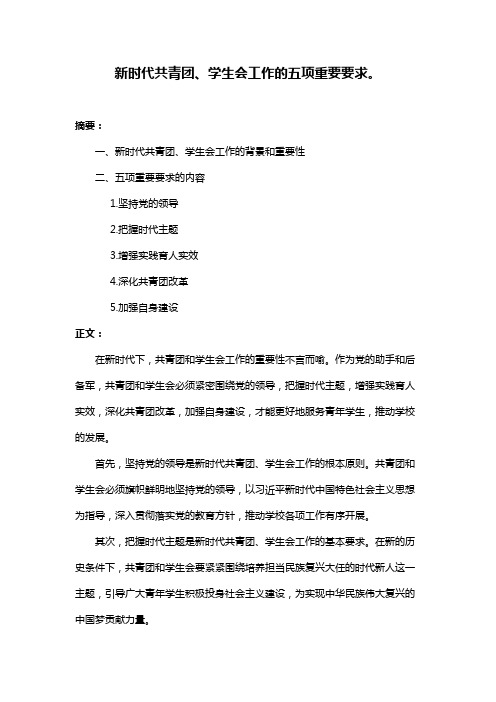 新时代共青团、学生会工作的五项重要要求。

摘要：

一、新时代共青团、学生会工作的背景和重要性

二、五项重要要求的内容

1.坚持党的领导

2.把握时代主题

3.增强实践育人实效

4.深化共青团改革

5.加强自身建设

正文：

在新时代下，共青团和学生会工作的重要性不言而喻。作为党的助手和后备军，共青团和学生会必须紧密围绕党的领导，把握时代主题，增强实践育人实效，深化共青团改革，加强自身建设，才能更好地服务青年学生，推动学校的发展。

首先，坚持党的领导是新时代共青团、学生会工作的根本原则。共青团和学生会必须旗帜鲜明地坚持党的领导，以习近平新时代中国特色社会主义思想为指导，深入贯彻落实党的教育方针，推动学校各项工作有序开展。

其次，把握时代主题是新时代共青团、学生会工作的基本要求。在新的历史条件下，共青团和学生会要紧紧围绕培养担当民族复兴大任的时代新人这一主题，引导广大青年学生积极投身社会主义建设，为实现中华民族伟大复兴的中国梦贡献力量。